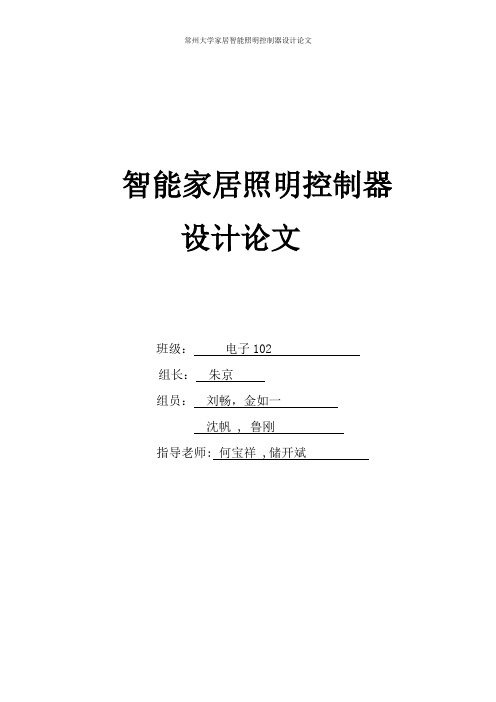 常州大学家居智能照明控制器设计论文

智能家居照明控制器
设计论文

班级： 电子 102
组长： 朱京
组员： 刘畅，金如一
沈帆 ， 鲁刚
指导老师： 何宝祥 ，储开斌